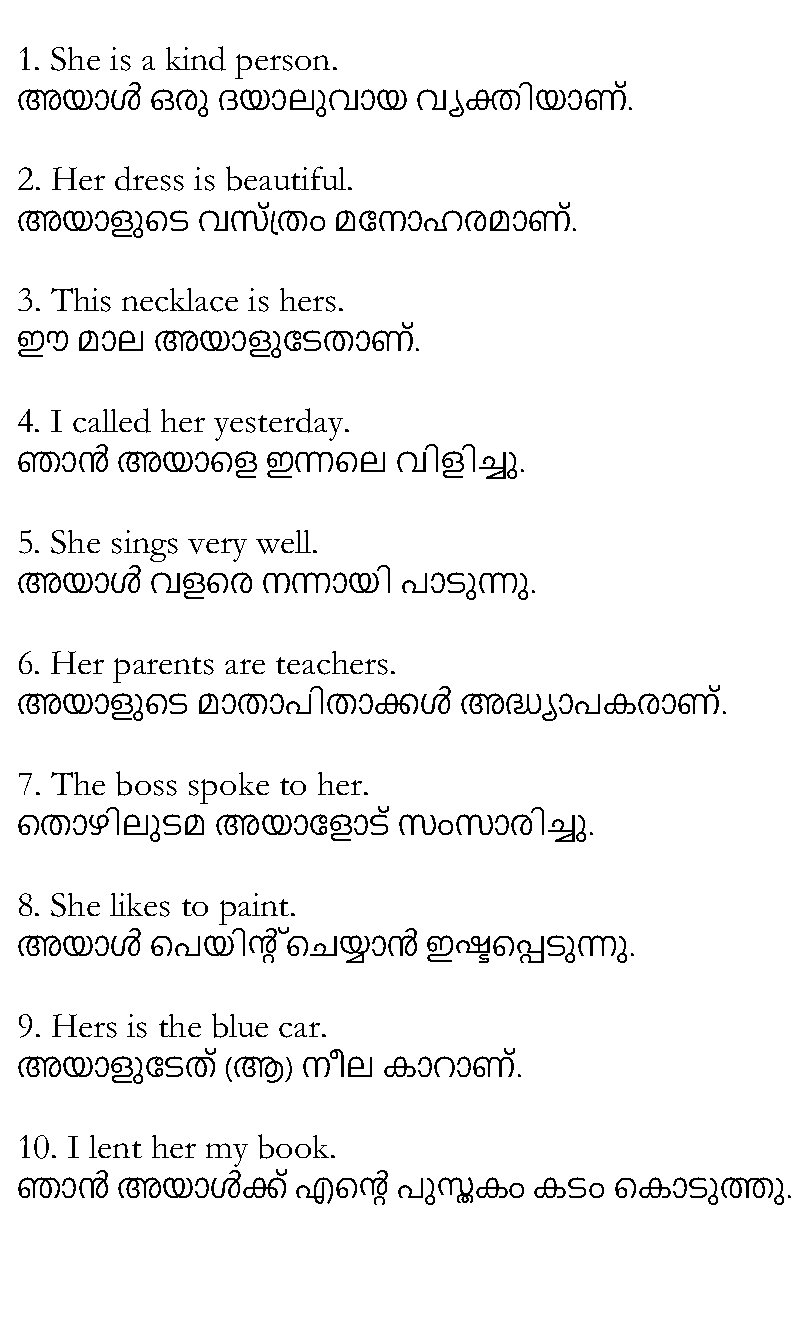 1. She is a kind person.
അയാൾ ഒരു ദയാലുവായ വ്യക്തിയാണ്.

2. Her dress is beautiful.
അയാളുടെ വസ്ത്രം മനോഹരമാണ്.

3. This necklace is hers.
ഈ മാല അയാളുടേതാണ്.

4. I called her yesterday.
ഞാൻ അയാളെ ഇന്നലെ വിളിച്ചു.

5. She sings very well.
അയാൾ വളരെ നന്നായി പാടുന്നു.

6. Her parents are teachers.
അയാളുടെ മാതാപിതാക്കൾ അദ്ധ്യാപകരാണ്.

7. The boss spoke to her.
തൊഴിലുടമ അയാളോട് സംസാരിച്ചു.

8. She likes to paint.
അയാൾ പെയിന്റ് ചെയ്യാൻ ഇഷ്ടപ്പെടുന്നു.

9. Hers is the blue car.
അയാളുടേത് (ആ) നീല കാറാണ്.

10. I lent her my book.
ഞാൻ അയാൾക്ക് എന്റെ പുസ്തകം കടം കൊടുത്തു.